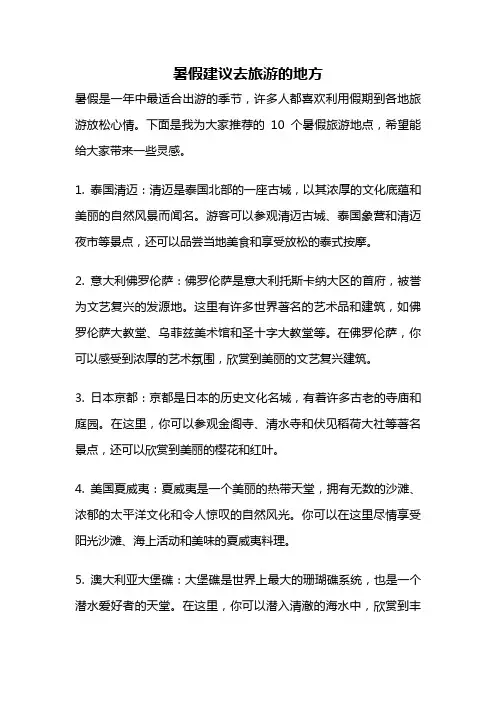 暑假建议去旅游的地方

暑假是一年中最适合出游的季节，许多人都喜欢利用假期到各地旅游放松心情。下面是我为大家推荐的 10 个暑假旅游地点，希望能给大家带来一些灵感。

1. 泰国清迈：清迈是泰国北部的一座古城，以其浓厚的文化底蕴和美丽的自然风景而闻名。游客可以参观清迈古城、泰国象营和清迈夜市等景点，还可以品尝当地美食和享受放松的泰式按摩。

2. 意大利佛罗伦萨：佛罗伦萨是意大利托斯卡纳大区的首府，被誉为文艺复兴的发源地。这里有许多世界著名的艺术品和建筑，如佛罗伦萨大教堂、乌菲兹美术馆和圣十字大教堂等。在佛罗伦萨，你可以感受到浓厚的艺术氛围，欣赏到美丽的文艺复兴建筑。

3. 日本京都：京都是日本的历史文化名城，有着许多古老的寺庙和庭园。在这里，你可以参观金阁寺、清水寺和伏见稻荷大社等著名景点，还可以欣赏到美丽的樱花和红叶。

4. 美国夏威夷：夏威夷是一个美丽的热带天堂，拥有无数的沙滩、浓郁的太平洋文化和令人惊叹的自然风光。你可以在这里尽情享受阳光沙滩、海上活动和美味的夏威夷料理。

5. 澳大利亚大堡礁：大堡礁是世界上最大的珊瑚礁系统，也是一个潜水爱好者的天堂。在这里，你可以潜入清澈的海水中，欣赏到丰